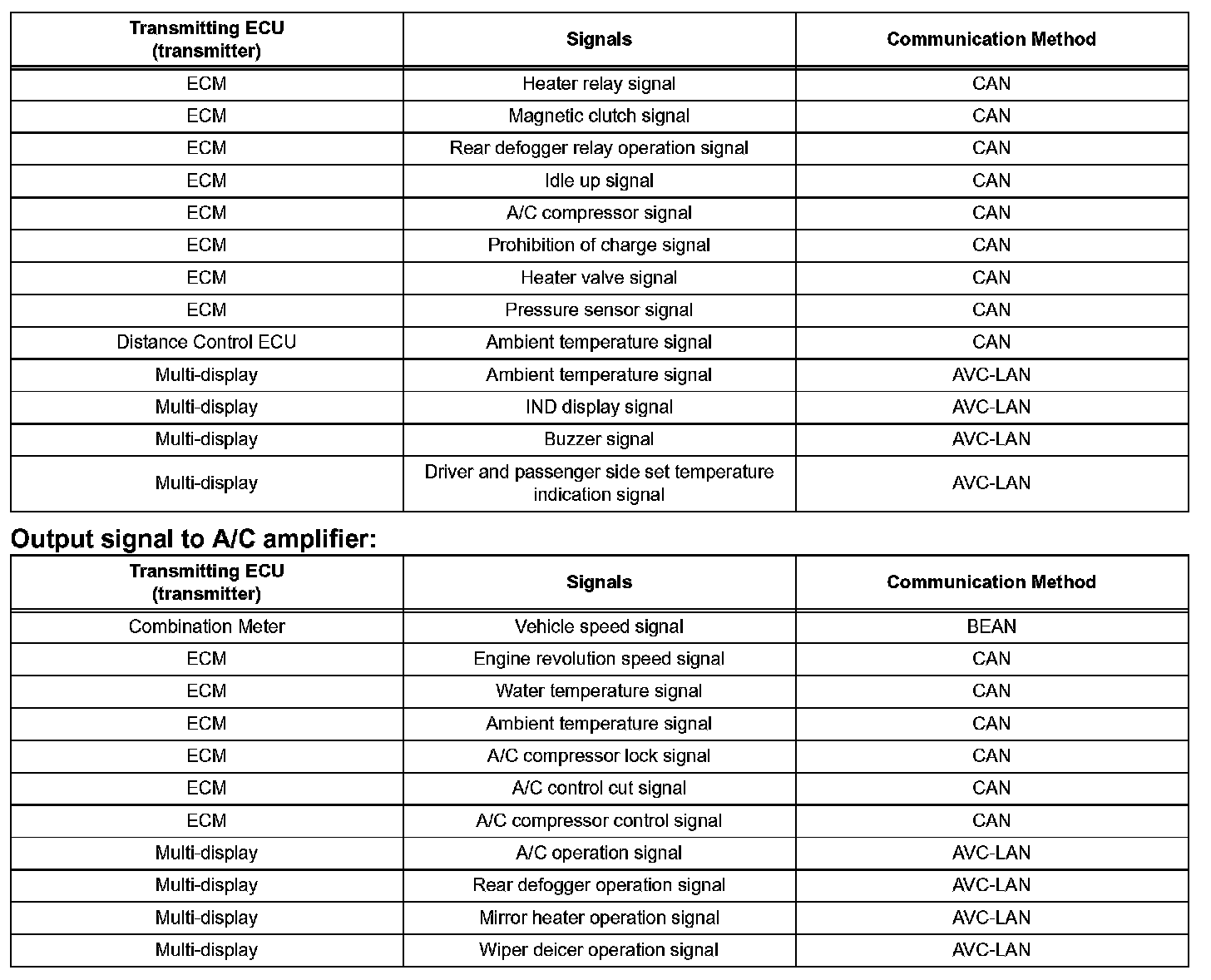 | Transmitting ECU (transmitter) | Signals | Communication Method |
|---|---|---|
| ECM | Heater relay signal | CAN |
| ECM | Magnetic clutch signal | CAN |
| ECM | Rear defogger relay operation signal | CAN |
| ECM | Idle up signal | CAN |
| ECM | A/C compressor signal | CAN |
| ECM | Prohibition of charge signal | CAN |
| ECM | Heater valve signal | CAN |
| ECM | Pressure sensor signal | CAN |
| Distance Control ECU | Ambient temperature signal | CAN |
| Multi-display | Ambient temperature signal | AVC-LAN |
| Multi-display | IND display signal | AVC-LAN |
| Multi-display | Buzzer signal | AVC-LAN |
| Multi-display | Driver and passenger side set temperature indication signal | AVC-LAN |

Output signal to A/C amplifier:

| Transmitting ECU (transmitter) | Signals | Communication Method |
|---|---|---|
| Combination Meter | Vehicle speed signal | BEAN |
| ECM | Engine revolution speed signal | CAN |
| ECM | Water temperature signal | CAN |
| ECM | Ambient temperature signal | CAN |
| ECM | A/C compressor lock signal | CAN |
| ECM | A/C control cut signal | CAN |
| ECM | A/C compressor control signal | CAN |
| Multi-display | A/C operation signal | AVC-LAN |
| Multi-display | Rear defogger operation signal | AVC-LAN |
| Multi-display | Mirror heater operation signal | AVC-LAN |
| Multi-display | Wiper deicer operation signal | AVC-LAN |